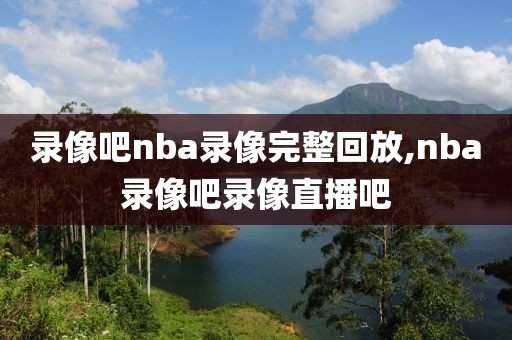 录像吧nba录像完整回放,nba录像吧录像直播吧